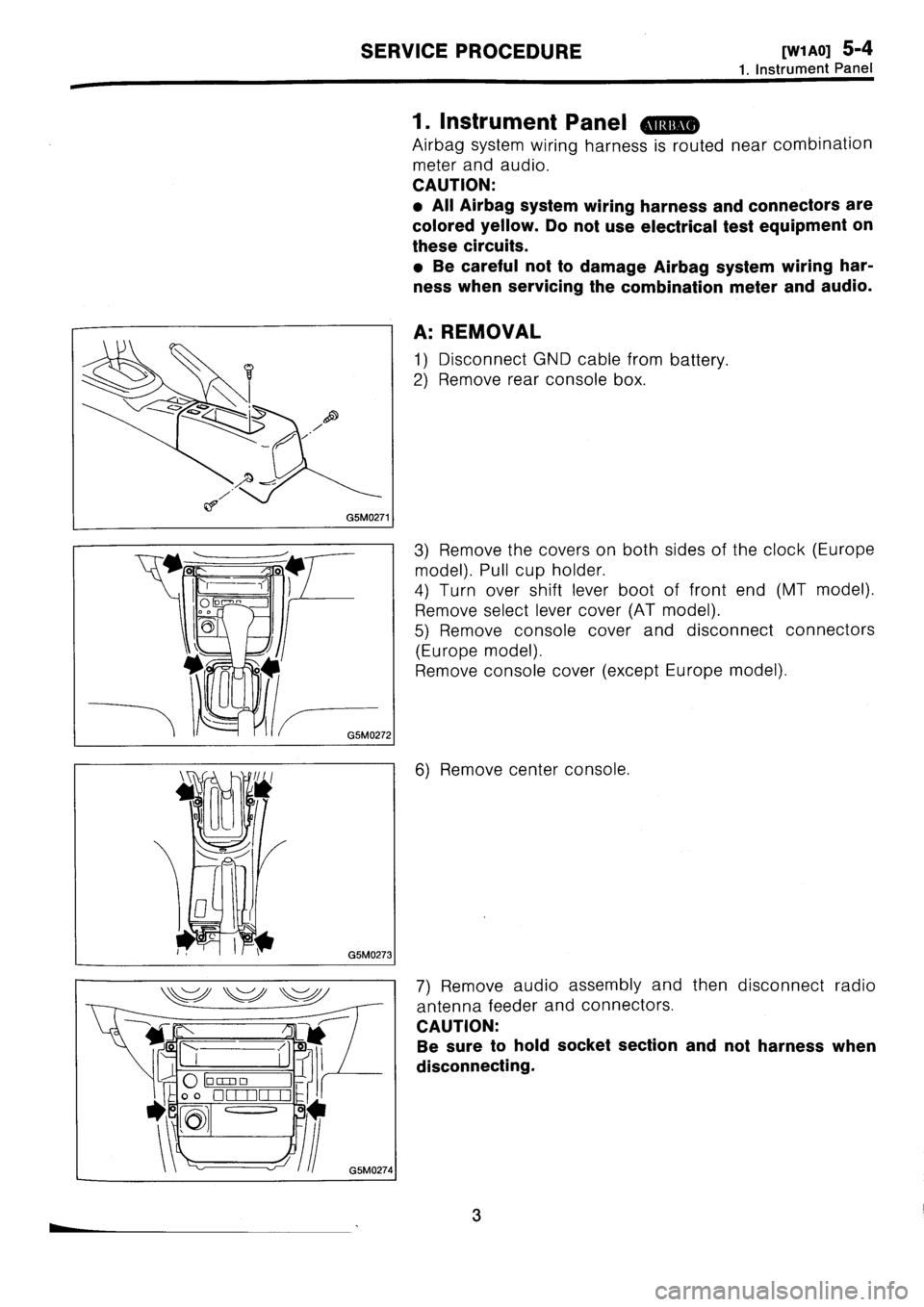 SERVICE PROCEDURE

[W1A0] 5-4
1. Instrument Panel

1. Instrument Panel AIRBAG

Airbag system wiring harness is routed near combination meter and audio.

CAUTION:

● All Airbag system wiring harness and connectors are colored yellow. Do not use electrical test equipment on these circuits.

● Be careful not to damage Airbag system wiring harness when servicing the combination meter and audio.

A: REMOVAL

1) Disconnect GND cable from battery.
2) Remove rear console box.

G5M0271

3) Remove the covers on both sides of the clock (Europe model). Pull cup holder.
4) Turn over shift lever boot of front end (MT model). Remove select lever cover (AT model).
5) Remove console cover and disconnect connectors (Europe model).
Remove console cover (except Europe model).

G5M0272

6) Remove center console.

G5M0273

7) Remove audio assembly and then disconnect radio antenna feeder and connectors.

CAUTION:

Be sure to hold socket section and not harness when disconnecting.

G5M0274

3

carmanualsonline.info